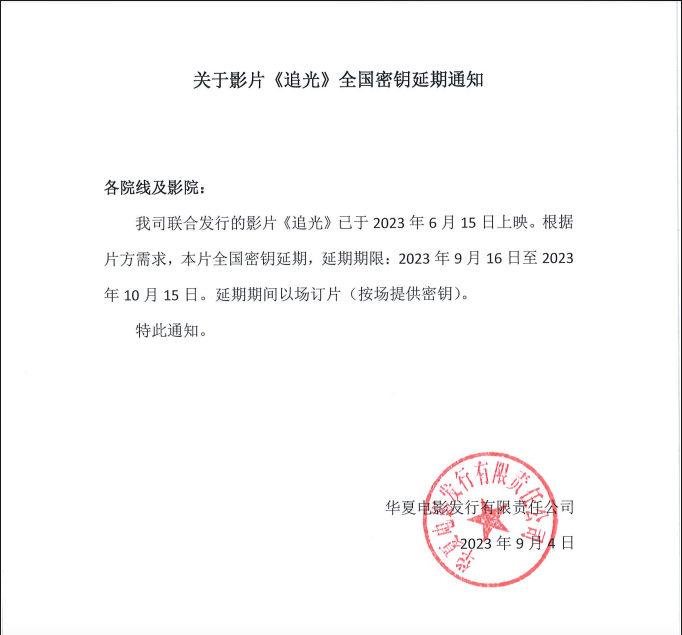 关于影片《追光》全国密钥延期通知

各院线及影院：

我司联合发行的影片《追光》已于2023年6月15日上映。根据片方需求，本片全国密钥延期，延期期限：2023年9月16日至2023年10月15日。延期期间以场订片（按场提供密钥）。

特此通知。

华夏电影发行有限责任公司

2023年9月4日

华夏电影发行有限责任公司